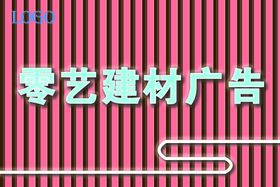 LOGO

零艺建材广告